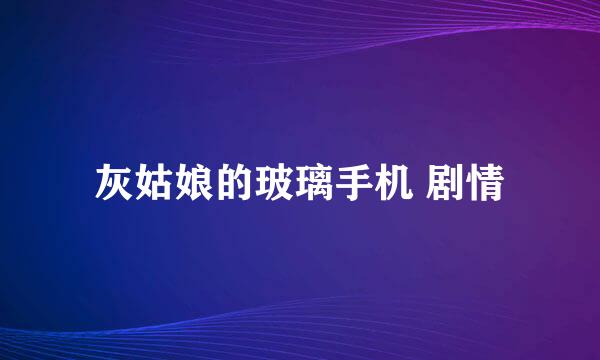 灰姑娘的玻璃手机 剧情